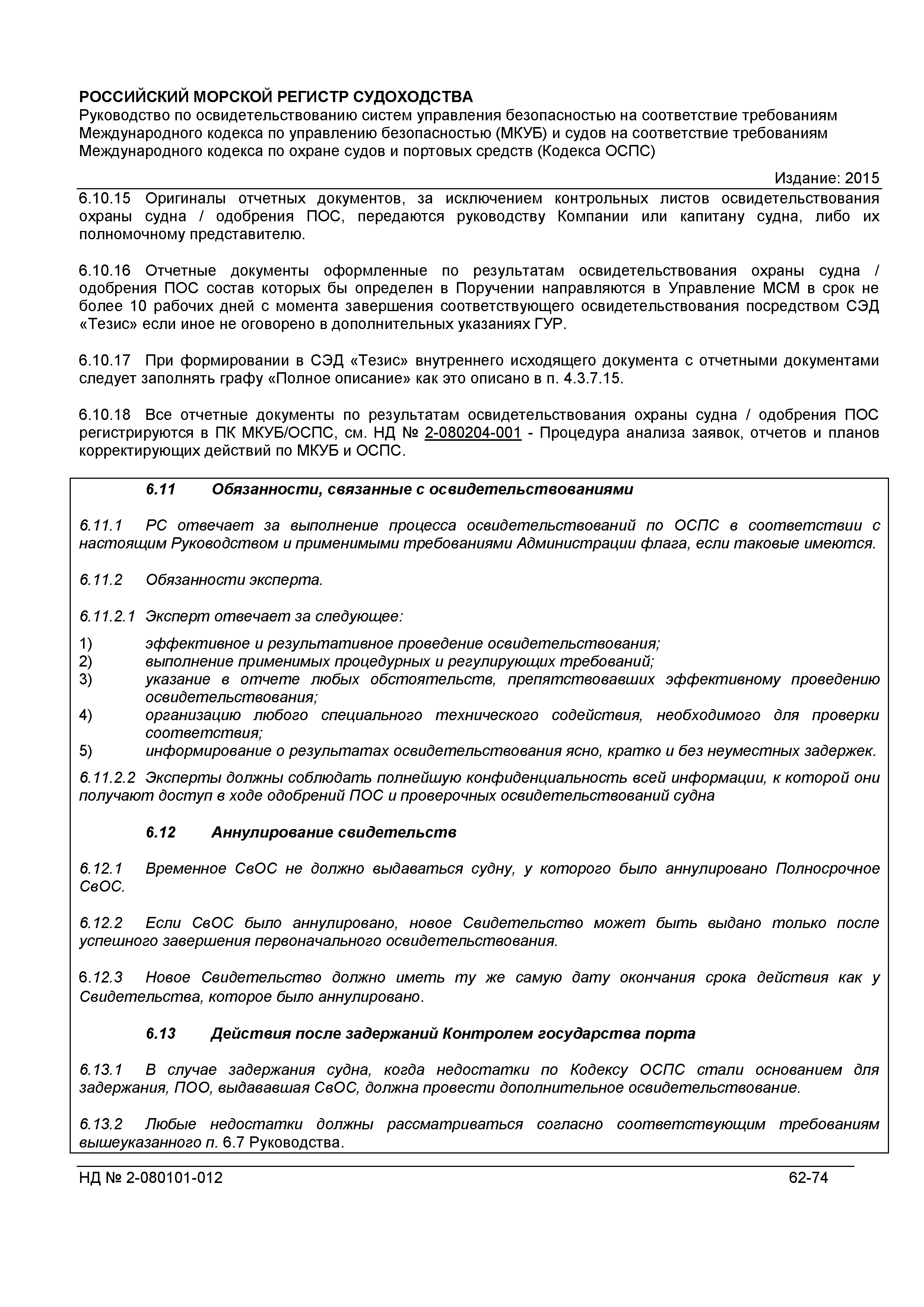 РОССИЙСКИЙ МОРСКОЙ РЕГИСТР СУДОХОДСТВА
Руководство по освидетельствованию систем управления безопасностью на соответствие требованиям Международного кодекса по управлению безопасностью (МКУБ) и судов на соответствие требованиям Международного кодекса по охране судов и портовых средств (Кодекса ОСПС)

Издание: 2015

6.10.15 Оригиналы отчетных документов, за исключением контрольных листов освидетельствования охраны судна / одобрения ПОС, передаются руководству Компании или капитану судна, либо их полномочному представителю.

6.10.16 Отчетные документы оформленные по результатам освидетельствования охраны судна / одобрения ПОС состав которых бы определен в Поручении направляются в Управление МСМ в срок не более 10 рабочих дней с момента завершения соответствующего освидетельствования посредством СЭД «Тезис» если иное не оговорено в дополнительных указаниях ГУР.

6.10.17 При формировании в СЭД «Тезис» внутреннего исходящего документа с отчетными документами следует заполнять графу «Полное описание» как это описано в п. 4.3.7.15.

6.10.18 Все отчетные документы по результатам освидетельствования охраны судна / одобрения ПОС регистрируются в ПК МКУБ/ОСПС, см. НД № 2-080204-001 - Процедура анализа заявок, отчетов и планов корректирующих действий по МКУБ и ОСПС.

6.11 Обязанности, связанные с освидетельствованиями

6.11.1 РС отвечает за выполнение процесса освидетельствований по ОСПС в соответствии с настоящим Руководством и применимыми требованиями Администрации флага, если таковые имеются.

6.11.2 Обязанности эксперта.

6.11.2.1 Эксперт отвечает за следующее:
1) эффективное и результативное проведение освидетельствования;
2) выполнение применимых процедурных и регулирующих требований;
3) указание в отчете любых обстоятельств, препятствовавших эффективному проведению освидетельствования;
4) организацию любого специального технического содействия, необходимого для проверки соответствия;
5) информирование о результатах освидетельствования ясно, кратко и без неуместных задержек.

6.11.2.2 Эксперты должны соблюдать полнейшую конфиденциальность всей информации, к которой они получают доступ в ходе одобрений ПОС и проверочных освидетельствований судна

6.12 Аннулирование свидетельств

6.12.1 Временное СвОС не должно выдаваться судну, у которого было аннулировано Полносрочное СвОС.

6.12.2 Если СвОС было аннулировано, новое Свидетельство может быть выдано только после успешного завершения первоначального освидетельствования.

6.12.3 Новое Свидетельство должно иметь ту же самую дату окончания срока действия как у Свидетельства, которое было аннулировано.

6.13 Действия после задержаний Контролем государства порта

6.13.1 В случае задержания судна, когда недостатки по Кодексу ОСПС стали основанием для задержания, ПОО, выдававшая СвОС, должна провести дополнительное освидетельствование.

6.13.2 Любые недостатки должны рассматриваться согласно соответствующим требованиям вышеуказанного п. 6.7 Руководства.

НД № 2-080101-012 62-74